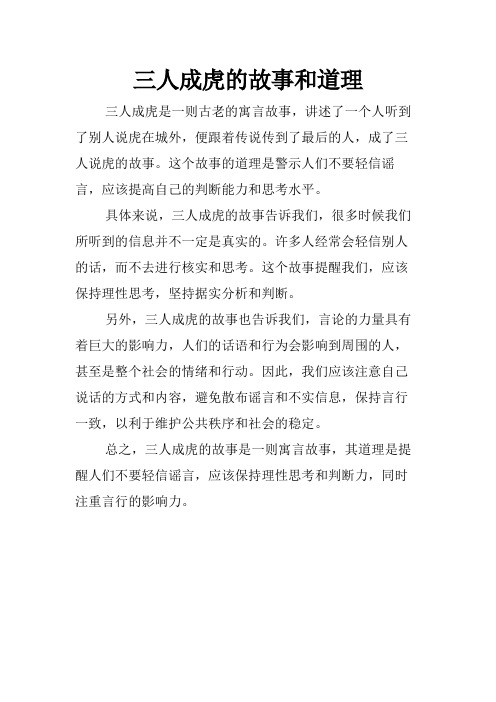 三人成虎的故事和道理

三人成虎是一则古老的寓言故事，讲述了一个人听到了别人说虎在城外，便跟着传说传到了最后的人，成了三人说虎的故事。这个故事的道理是警示人们不要轻信谣言，应该提高自己的判断能力和思考水平。

具体来说，三人成虎的故事告诉我们，很多时候我们所听到的信息并不一定是真实的。许多人经常会轻信别人的话，而不去进行核实和思考。这个故事提醒我们，应该保持理性思考，坚持据实分析和判断。

另外，三人成虎的故事也告诉我们，言论的力量具有着巨大的影响力，人们的话语和行为会影响到周围的人，甚至是整个社会的情绪和行动。因此，我们应该注意自己说话的方式和内容，避免散布谣言和不实信息，保持言行一致，以利于维护公共秩序和社会的稳定。

总之，三人成虎的故事是一则寓言故事，其道理是提醒人们不要轻信谣言，应该保持理性思考和判断力，同时注重言行的影响力。